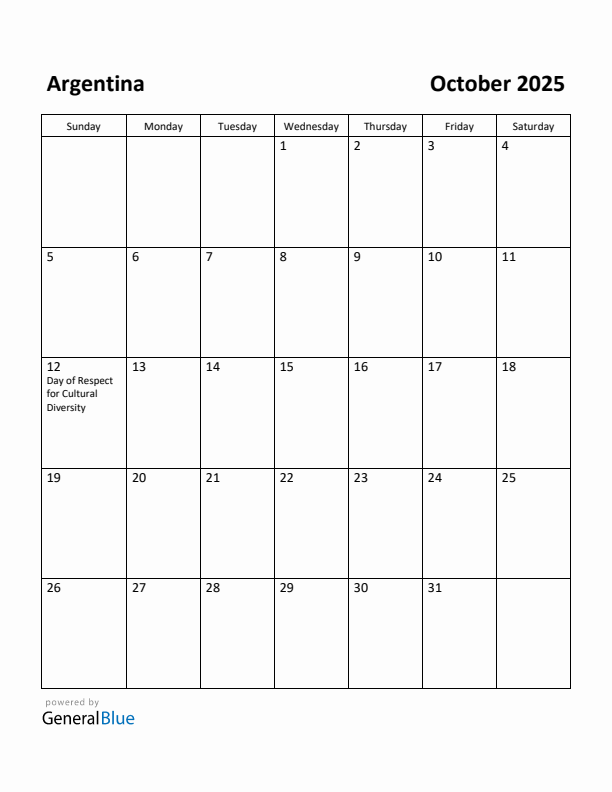 Argentina

October 2025

| Sunday | Monday | Tuesday | Wednesday | Thursday | Friday | Saturday |
|---|---|---|---|---|---|---|
| | | | 1 | 2 | 3 | 4 |
| 5 | 6 | 7 | 8 | 9 | 10 | 11 |
| 12 Day of Respect for Cultural Diversity | 13 | 14 | 15 | 16 | 17 | 18 |
| 19 | 20 | 21 | 22 | 23 | 24 | 25 |
| 26 | 27 | 28 | 29 | 30 | 31 | |

powered by
GeneralBlue